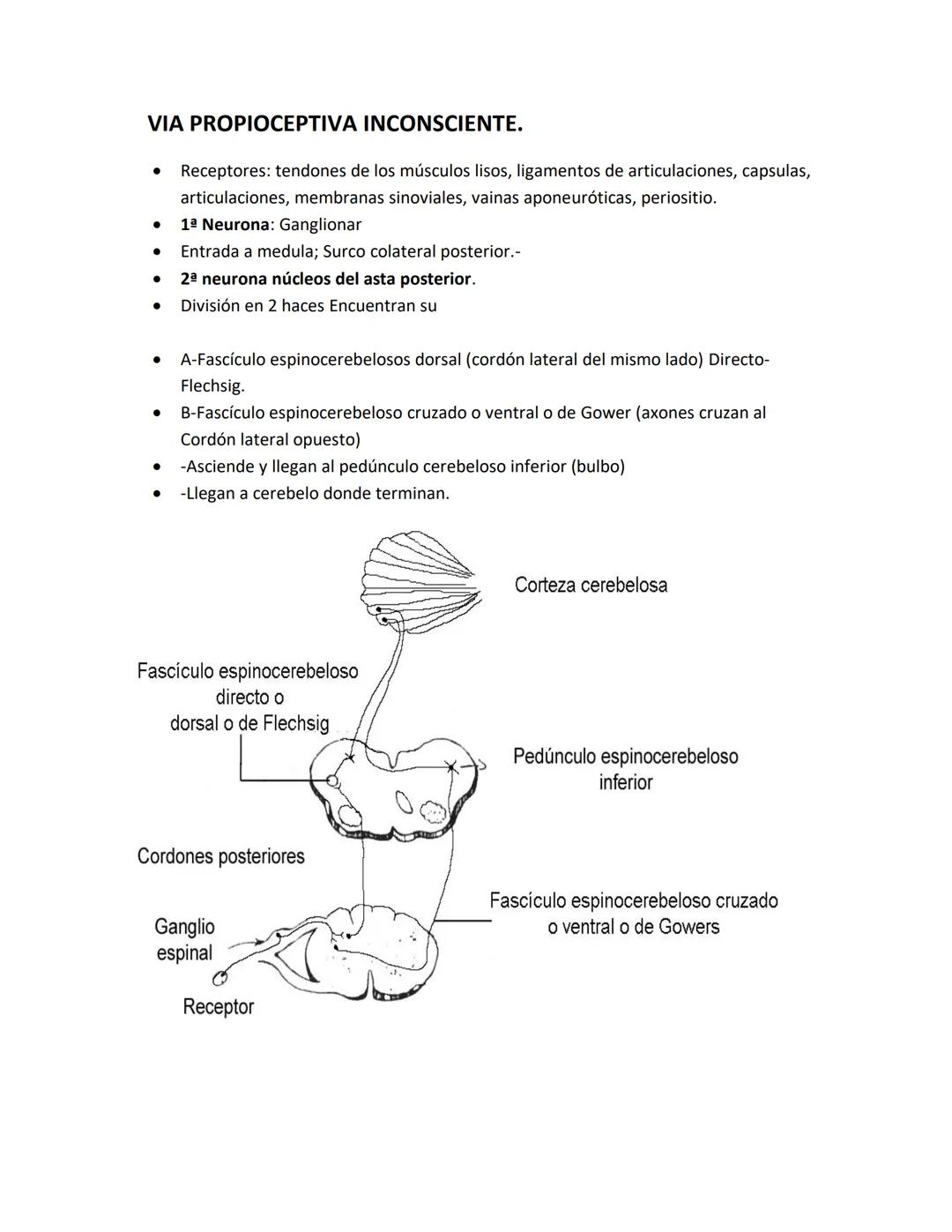 VIA PROPIOCEPTIVA INCONSCIENTE.

• Receptores: tendones de los músculos lisos, ligamentos de articulaciones, capsulas, articulaciones, membranas sinoviales, vainas aponeuróticas, periositio.
• 1ª Neurona: Ganglionar
• Entrada a medula; Surco colateral posterior.-
• 2ª neurona núcleos del asta posterior.
• División en 2 haces Encuentran su

• A-Fascículo espinocerebelosos dorsal (cordón lateral del mismo lado) Directo-Flechsig.
• B-Fascículo espinocerebeloso cruzado o ventral o de Gower (axones cruzan al Cordón lateral opuesto)
• -Asciende y llegan al pedúnculo cerebeloso inferior (bulbo)
• -Llegan a cerebelo donde terminan.

Corteza cerebelosa

Fascículo espinocerebeloso directo o dorsal o de Flechsig

Pedúnculo espinocerebeloso inferior

Cordones posteriores

Fascículo espinocerebeloso cruzado o ventral o de Gowers

Ganglio espinal

Receptor